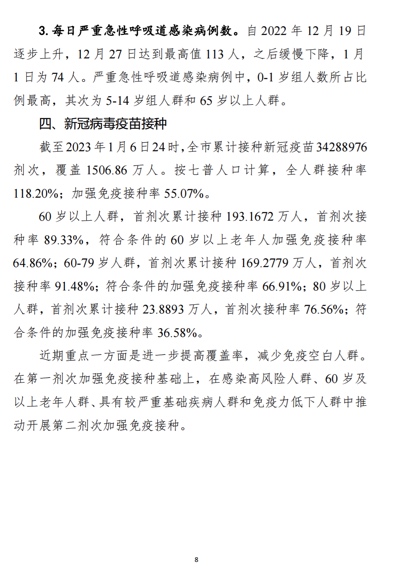 3. 每日严重急性呼吸道感染病例数。自 2022 年 12 月 19 日逐步上升，12 月 27 日达到最高值 113 人，之后缓慢下降，1 月 1 日为 74 人。严重急性呼吸道感染病例中，0-1 岁组人数所占比例最高，其次为 5-14 岁组人群和 65 岁以上人群。

四、新冠病毒疫苗接种

截至 2023 年 1 月 6 日 24 时，全市累计接种新冠疫苗 34288976 剂次，覆盖 1506.86 万人。按七普人口计算，全人群接种率 118.20%；加强免疫接种率 55.07%。

60 岁以上人群，首剂次累计接种 193.1672 万人，首剂次接种率 89.33%，符合条件的 60 岁以上老年人加强免疫接种率 64.86%；60-79 岁人群，首剂次累计接种 169.2779 万人，首剂次接种率 91.48%；符合条件的加强免疫接种率 66.91%；80 岁以上人群，首剂次累计接种 23.8893 万人，首剂次接种率 76.56%；符合条件的加强免疫接种率 36.58%。

近期重点一方面是进一步提高覆盖率，减少免疫空白人群。在第一剂次加强免疫接种基础上，在感染高风险人群、60 岁及以上老年人群、具有较严重基础疾病人群和免疫力低下人群中推动开展第二剂次加强免疫接种。

8